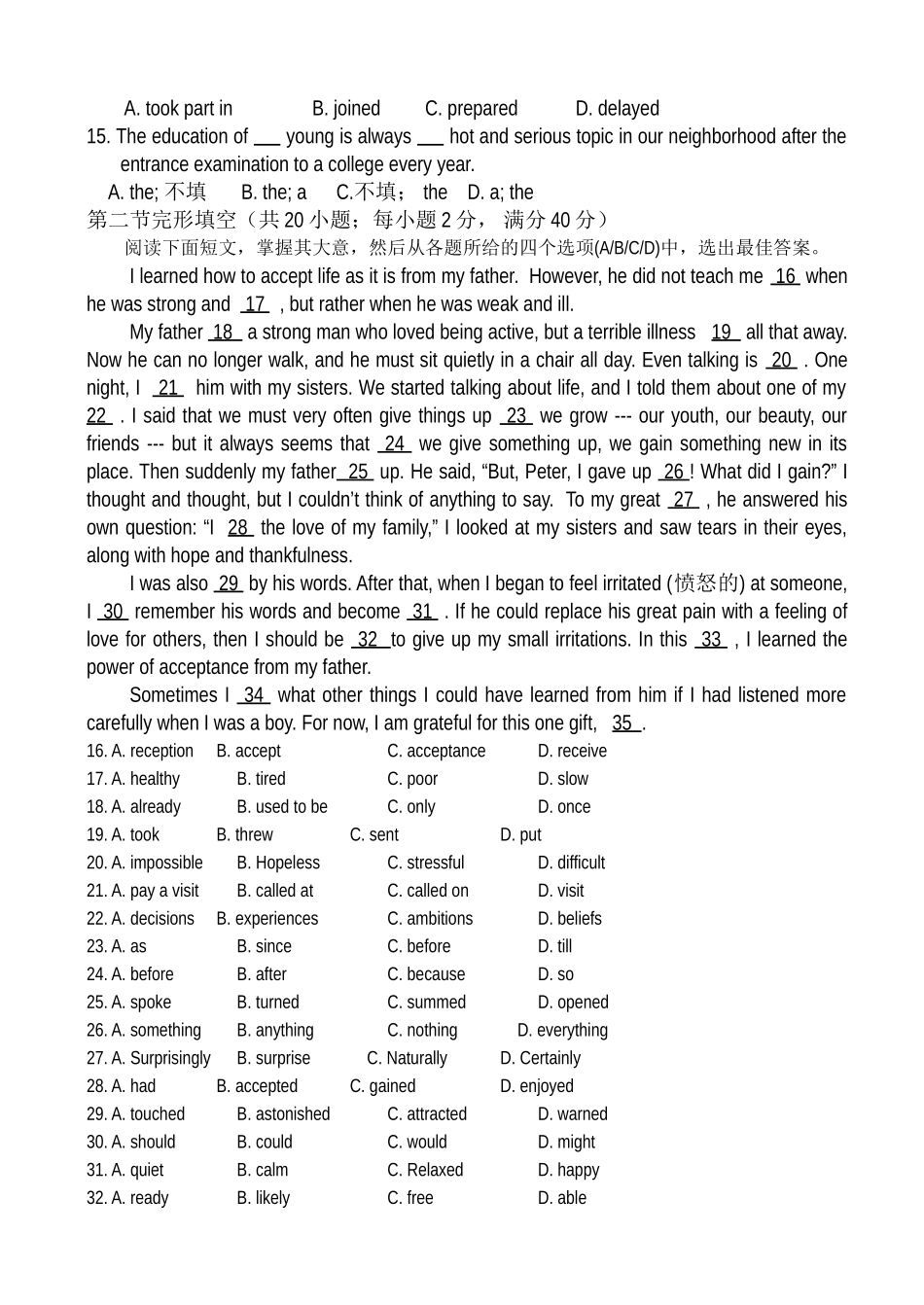 A. took part in B. joined C. prepared D. delayed

15. The education of ___ young is always ___ hot and serious topic in our neighborhood after the entrance examination to a college every year.

A. the; 不填 B. the; a C.不填； the D. a; the

第二节完形填空（共 20 小题；每小题 2 分， 满分 40 分）

阅读下面短文，掌握其大意，然后从各题所给的四个选项(A/B/C/D)中，选出最佳答案。

I learned how to accept life as it is from my father. However, he did not teach me 16 when he was strong and 17 , but rather when he was weak and ill.

My father 18 a strong man who loved being active, but a terrible illness 19 all that away. Now he can no longer walk, and he must sit quietly in a chair all day. Even talking is 20 . One night, I 21 him with my sisters. We started talking about life, and I told them about one of my 22 . I said that we must very often give things up 23 we grow --- our youth, our beauty, our friends --- but it always seems that 24 we give something up, we gain something new in its place. Then suddenly my father 25 up. He said, “But, Peter, I gave up 26 ! What did I gain?” I thought and thought, but I couldn’t think of anything to say. To my great 27 , he answered his own question: “I 28 the love of my family,” I looked at my sisters and saw tears in their eyes, along with hope and thankfulness.

I was also 29 by his words. After that, when I began to feel irritated (愤怒的) at someone, I 30 remember his words and become 31 . If he could replace his great pain with a feeling of love for others, then I should be 32 to give up my small irritations. In this 33 , I learned the power of acceptance from my father.

Sometimes I 34 what other things I could have learned from him if I had listened more carefully when I was a boy. For now, I am grateful for this one gift, 35 .

16. A. reception B. accept C. acceptance D. receive
17. A. healthy B. tired C. poor D. slow
18. A. already B. used to be C. only D. once
19. A. took B. threw C. sent D. put
20. A. impossible B. Hopeless C. stressful D. difficult
21. A. pay a visit B. called at C. called on D. visit
22. A. decisions B. experiences C. ambitions D. beliefs
23. A. as B. since C. before D. till
24. A. before B. after C. because D. so
25. A. spoke B. turned C. summed D. opened
26. A. something B. anything C. nothing D. everything
27. A. Surprisingly B. surprise C. Naturally D. Certainly
28. A. had B. accepted C. gained D. enjoyed
29. A. touched B. astonished C. attracted D. warned
30. A. should B. could C. would D. might
31. A. quiet B. calm C. Relaxed D. happy
32. A. ready B. likely C. free D. able